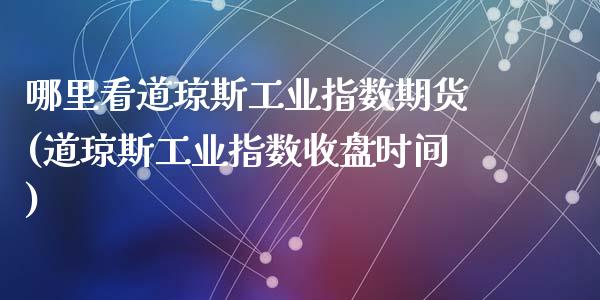 哪里看道琼斯工业指数期货(道琼斯工业指数收盘时间)